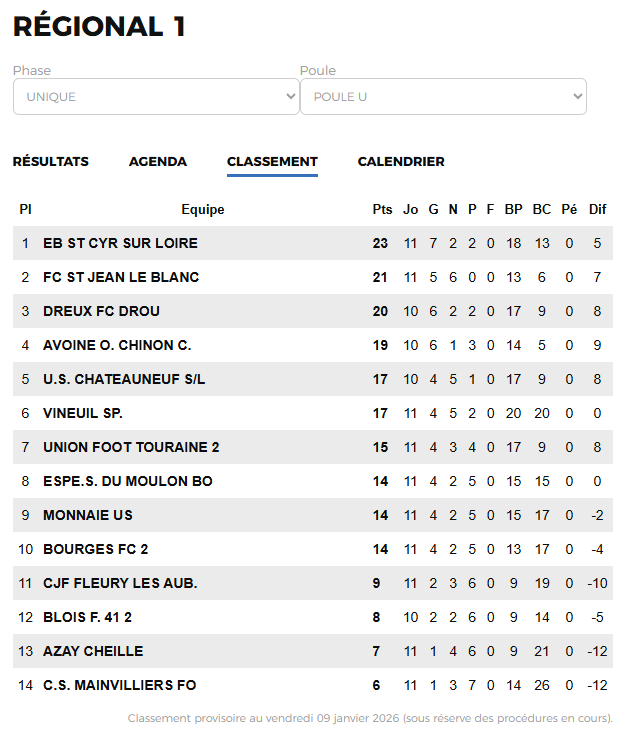 RÉGIONAL 1

Phase
UNIQUE

Poule
POULE U

RÉSULTATS AGENDA CLASSEMENT CALENDRIER

| Pl | Equipe | Pts | Jo | G | N | P | F | BP | BC | Pé | Dif |
|---|---|---|---|---|---|---|---|---|---|---|---|
| 1 | EB ST CYR SUR LOIRE | 23 | 11 | 7 | 2 | 2 | 0 | 18 | 13 | 0 | 5 |
| 2 | FC ST JEAN LE BLANC | 21 | 11 | 5 | 6 | 0 | 0 | 13 | 6 | 0 | 7 |
| 3 | DREUX FC DROU | 20 | 10 | 6 | 2 | 2 | 0 | 17 | 9 | 0 | 8 |
| 4 | AVOINE O. CHINON C. | 19 | 10 | 6 | 1 | 3 | 0 | 14 | 5 | 0 | 9 |
| 5 | U.S. CHATEAUNEUF S/L | 17 | 10 | 4 | 5 | 1 | 0 | 17 | 9 | 0 | 8 |
| 6 | VINEUIL SP. | 17 | 11 | 4 | 5 | 2 | 0 | 20 | 20 | 0 | 0 |
| 7 | UNION FOOT TOURAINE 2 | 15 | 11 | 4 | 3 | 4 | 0 | 17 | 9 | 0 | 8 |
| 8 | ESPE.S. DU MOULON BO | 14 | 11 | 4 | 2 | 5 | 0 | 15 | 15 | 0 | 0 |
| 9 | MONNAIE US | 14 | 11 | 4 | 2 | 5 | 0 | 15 | 17 | 0 | -2 |
| 10 | BOURGES FC 2 | 14 | 11 | 4 | 2 | 5 | 0 | 13 | 17 | 0 | -4 |
| 11 | CJF FLEURY LES AUB. | 9 | 11 | 2 | 3 | 6 | 0 | 9 | 19 | 0 | -10 |
| 12 | BLOIS F. 41 2 | 8 | 10 | 2 | 2 | 6 | 0 | 9 | 14 | 0 | -5 |
| 13 | AZAY CHEILLE | 7 | 11 | 1 | 4 | 6 | 0 | 9 | 21 | 0 | -12 |
| 14 | C.S. MAINVILLIERS FO | 6 | 11 | 1 | 3 | 7 | 0 | 14 | 26 | 0 | -12 |

Classement provisoire au vendredi 09 janvier 2026 (sous réserve des procédures en cours).